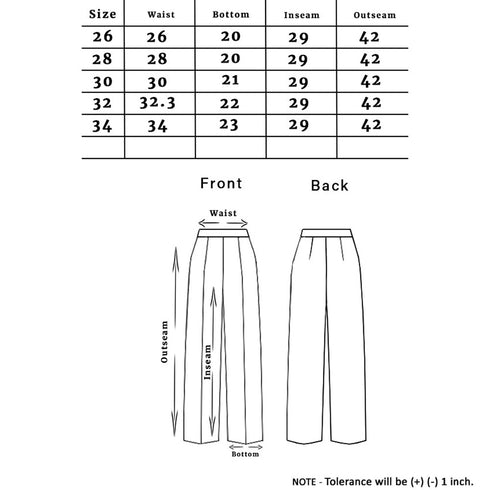 | Size | Waist | Bottom | Inseam | Outseam |
|---|---|---|---|---|
| 26 | 26 | 20 | 29 | 42 |
| 28 | 28 | 20 | 29 | 42 |
| 30 | 30 | 21 | 29 | 42 |
| 32 | 32.3 | 22 | 29 | 42 |
| 34 | 34 | 23 | 29 | 42 |
| | | | | |

Front

Back

Waist

Outseam

Inseam

Bottom

NOTE - Tolerance will be (+) (-) 1 inch.